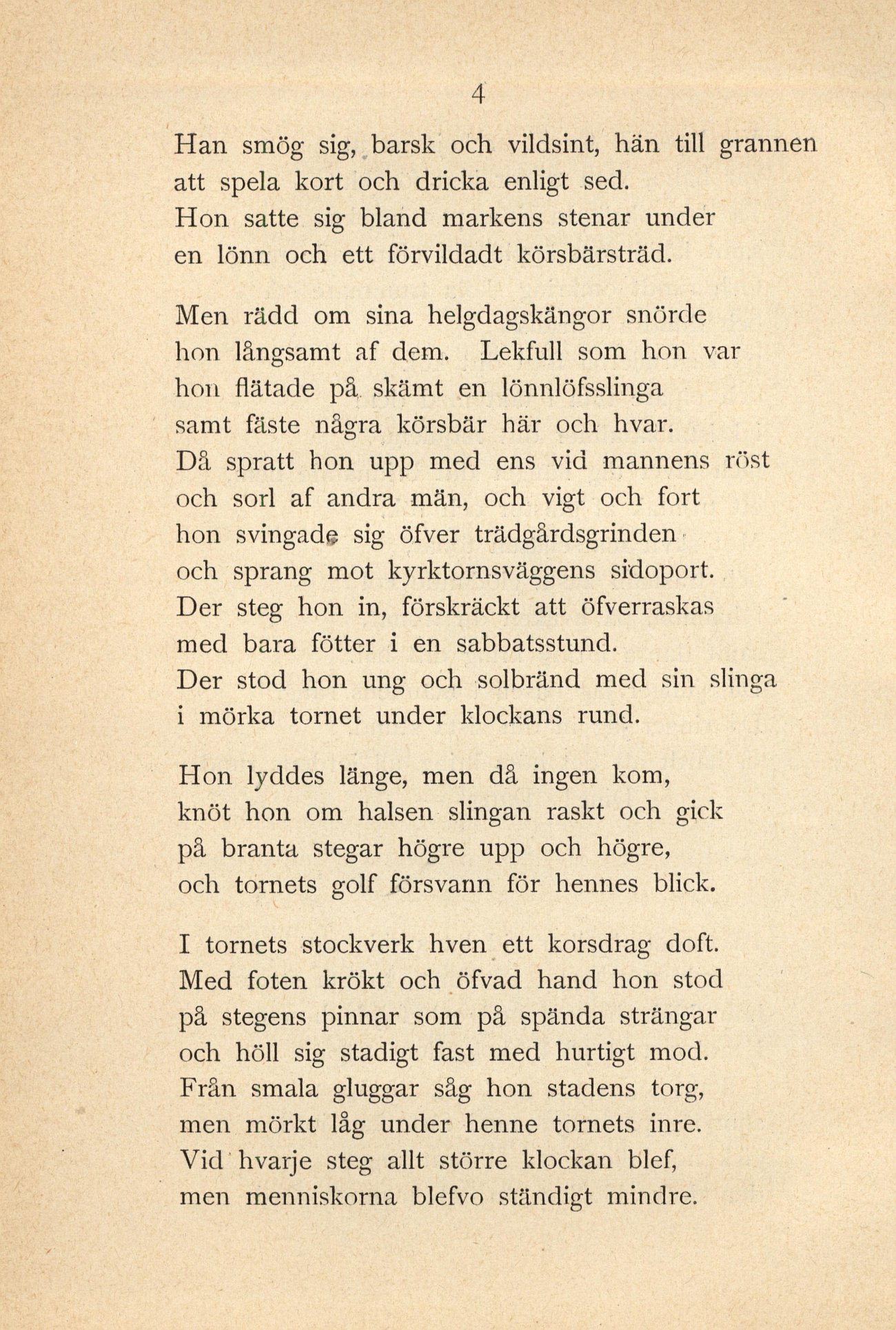 4

Han smög sig, barsk och vildsint, hän till grannen
att spela kort och dricka enligt sed.
Hon satte sig bland markens stenar under
en lönn och ett förvildadt körsbärsträd.

Men rädd om sina helgdagskängor snörde
hon långsamt af dem. Lekfull som hon var
hon flätade på skämt en lönnlöfsslinga
samt fäste några körsbär här och hvar.
Då spratt hon upp med ens vid mannens röst
och sorl af andra män, och vigt och fort
hon svingade sig öfver trädgårdsgrinden
och sprang mot kyrktornsväggens sidoport.
Der steg hon in, förskräckt att öfverraskas
med bara fötter i en sabbatsstund.
Der stod hon ung och solbränd med sin slinga
i mörka tornet under klockans rund.

Hon lyddes länge, men då ingen kom,
knöt hon om halsen slingan raskt och gick
på branta stegar högre upp och högre,
och tornets golf försvann för hennes blick.

I tornets stockverk hven ett korsdrag doft.
Med foten krökt och öfvad hand hon stod
på stegens pinnar som på spända strängar
och höll sig stadigt fast med hurtigt mod.
Från smala gluggar såg hon stadens torg,
men mörkt låg under henne tornets inre.
Vid hvarje steg allt större klockan blef,
men menniskorna blefvo ständigt mindre.